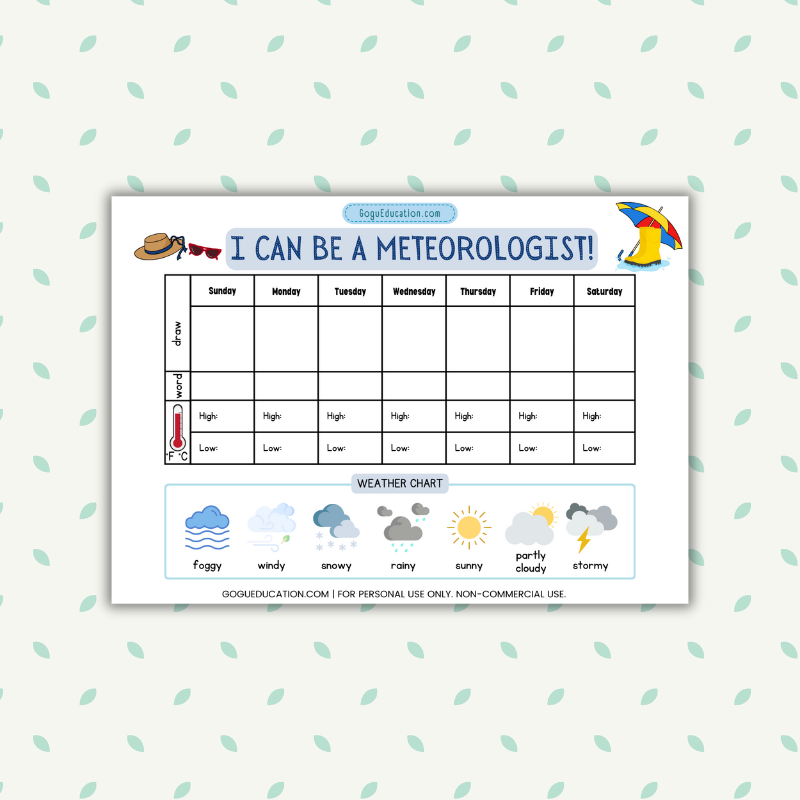 GoguEducation.com

I CAN BE A METEOROLOGIST!

| | Sunday | Monday | Tuesday | Wednesday | Thursday | Friday | Saturday |
|---|---|---|---|---|---|---|---|
| draw | | | | | | | |
| word | | | | | | | |
| °F °C | High: | High: | High: | High: | High: | High: | High: |
| | Low: | Low: | Low: | Low: | Low: | Low: | Low: |

WEATHER CHART

foggy windy snowy rainy sunny partly cloudy stormy

GOGUEDUCATION.COM | FOR PERSONAL USE ONLY. NON-COMMERCIAL USE.